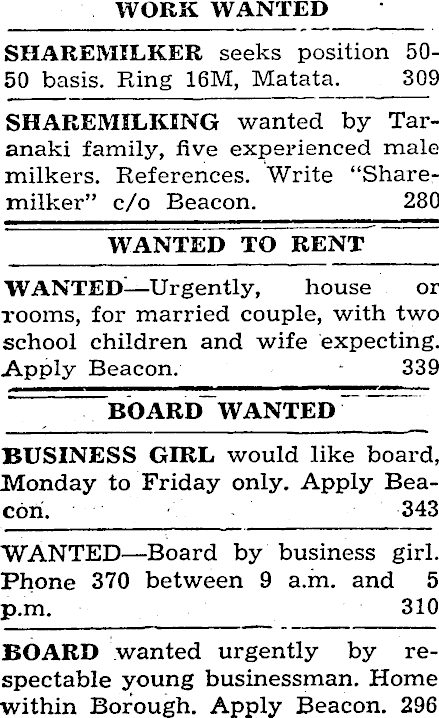 WORK WANTED

SHAREMILKER seeks position 50-50 basis. Ring 16M, Matata. 309

SHAREMILKING wanted by Taranaki family, five experienced male milkers. References. Write "Sharemilker" c/o Beacon. 280

WANTED TO RENT

WANTED—Urgently, house or rooms, for married couple, with two school children and wife expecting. Apply Beacon. 339

BOARD WANTED

BUSINESS GIRL would like board, Monday to Friday only. Apply Beacon. 343

WANTED—Board by business girl. Phone 370 between 9 a.m. and 5 p.m. 310

BOARD wanted urgently by respectable young businessman. Home within Borough. Apply Beacon. 296